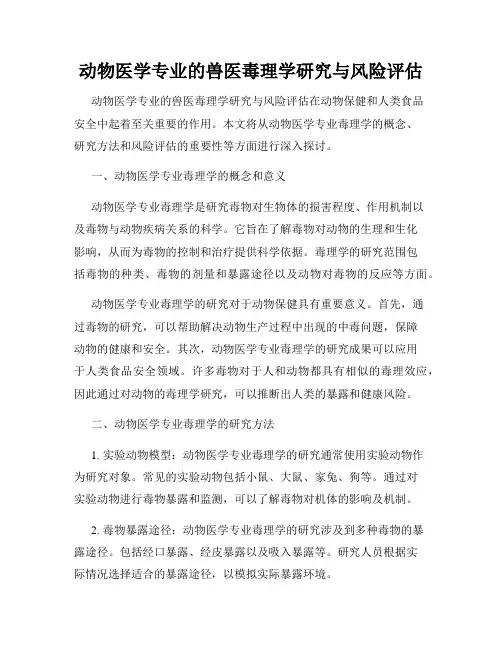 动物医学专业的兽医毒理学研究与风险评估

动物医学专业的兽医毒理学研究与风险评估在动物保健和人类食品安全中起着至关重要的作用。本文将从动物医学专业毒理学的概念、研究方法和风险评估的重要性等方面进行深入探讨。

一、动物医学专业毒理学的概念和意义

动物医学专业毒理学是研究毒物对生物体的损害程度、作用机制以及毒物与动物疾病关系的科学。它旨在了解毒物对动物的生理和生化影响，从而为毒物的控制和治疗提供科学依据。毒理学的研究范围包括毒物的种类、毒物的剂量和暴露途径以及动物对毒物的反应等方面。

动物医学专业毒理学的研究对于动物保健具有重要意义。首先，通过毒物的研究，可以帮助解决动物生产过程中出现的中毒问题，保障动物的健康和安全。其次，动物医学专业毒理学的研究成果可以应用于人类食品安全领域。许多毒物对于人和动物都具有相似的毒理效应，因此通过对动物的毒理学研究，可以推断出人类的暴露和健康风险。

二、动物医学专业毒理学的研究方法

1. 实验动物模型：动物医学专业毒理学的研究通常使用实验动物作为研究对象。常见的实验动物包括小鼠、大鼠、家兔、狗等。通过对实验动物进行毒物暴露和监测，可以了解毒物对机体的影响及机制。

2. 毒物暴露途径：动物医学专业毒理学的研究涉及到多种毒物的暴露途径。包括经口暴露、经皮暴露以及吸入暴露等。研究人员根据实际情况选择适合的暴露途径，以模拟实际暴露环境。